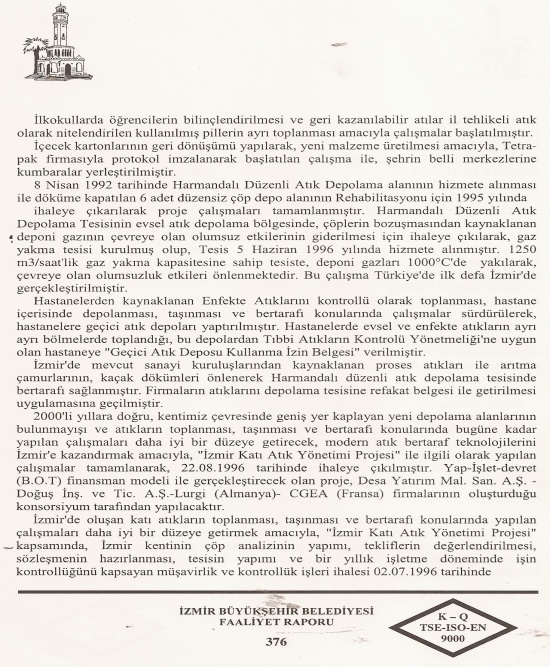 İlkokullarda öğrencilerin bilinçlendirilmesi ve geri kazanılabilir atılar il tehlikeli atık olarak nitelendirilen kullanılmış pillerin ayrı toplanması amacıyla çalışmalar başlatılmıştır.

İçecek kartonlarının geri dönüşümü yapılarak, yeni malzeme üretilmesi amacıyla, Tetrapak firmasıyla protokol imzalanarak başlatılan çalışma ile, şehrin belli merkezlerine kumbaralar yerleştirilmiştir.

8 Nisan 1992 tarihinde Harmandalı Düzenli Atık Depolama alanının hizmete alınması ile döküme kapatılan 6 adet düzensiz çöp depo alanının Rehabilitasyonu için 1995 yılında ihaleye çıkarılarak proje çalışmaları tamamlanmıştır. Harmandalı Düzenli Atık Depolama Tesisinin evsel atık depolama bölgesinde, çöplerin bozuşmasından kaynaklanan deponi gazının çevreye olan olumsuz etkilerinin giderilmesi için ihaleye çıkılarak, gaz yakma tesisi kurulmuş olup, Tesis 5 Haziran 1996 yılında hizmete alınmıştır. 1250 m3/saat'lik gaz yakma kapasitesine sahip tesiste, deponi gazları 1000°C'de yakılarak, çevreye olan olumsuzluk etkileri önlenmektedir. Bu çalışma Türkiye'de ilk defa İzmir'de gerçekleştirilmiştir.

Hastanelerden kaynaklanan Enfekte Atıklarını kontrollü olarak toplanması, hastane içerisinde depolanması, taşınması ve bertarafı konularında çalışmalar sürdürülerek, hastanelere geçici atık depoları yaptırılmıştır. Hastanelerde evsel ve enfekte atıkların ayrı ayrı bölmelerde toplandığı, bu depolardan Tıbbi Atıkların Kontrolü Yönetmeliği'ne uygun olan hastaneye "Geçici Atık Deposu Kullanma İzin Belgesi" verilmiştir.

İzmir'de mevcut sanayi kuruluşlarından kaynaklanan proses atıkları ile arıtma çamurlarının, kaçak dökümleri önlenerek Harmandalı düzenli atık depolama tesisinde bertarafı sağlanmıştır. Firmaların atıklarını depolama tesisine refakat belgesi ile getirilmesi uygulamasına geçilmiştir.

2000'li yıllara doğru, kentimiz çevresinde geniş yer kaplayan yeni depolama alanlarının bulunmayışı ve atıkların toplanması, taşınması ve bertarafı konularında bugüne kadar yapılan çalışmaları daha iyi bir düzeye getirecek, modern atık bertaraf teknolojilerini İzmir'e kazandırmak amacıyla, "İzmir Katı Atık Yönetimi Projesi" ile ilgili olarak yapılan çalışmalar tamamlanarak, 22.08.1996 tarihinde ihaleye çıkılmıştır. Yap-İşlet-devret (B.O.T) finansman modeli ile gerçekleştirecek olan proje, Desa Yatırım Mal. San. A.Ş. - Doğuş İnş. ve Tic. A.Ş.-Lurgi (Almanya)- CGEA (Fransa) firmalarının oluşturduğu konsorsiyum tarafından yapılacaktır.

İzmir'de oluşan katı atıkların toplanması, taşınması ve bertarafı konularında yapılan çalışmaları daha iyi bir düzeye getirmek amacıyla, "İzmir Katı Atık Yönetimi Projesi" kapsamında, İzmir kentinin çöp analizinin yapımı, tekliflerin değerlendirilmesi, sözleşmenin hazırlanması, tesisin yapımı ve bir yıllık işletme döneminde işin kontrollüğünü kapsayan müşavirlik ve kontrollük işleri ihalesi 02.07.1996 tarihinde

İZMİR BÜYÜKŞEHİR BELEDİYESİ
FAALİYET RAPORU
376

K – Q
TSE-ISO-EN
9000